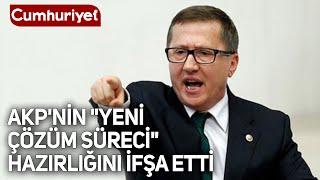 Cumhuriyet

AKP'NİN "YENİ ÇÖZÜM SÜRECİ" HAZIRLIĞINI İFŞA ETTİ